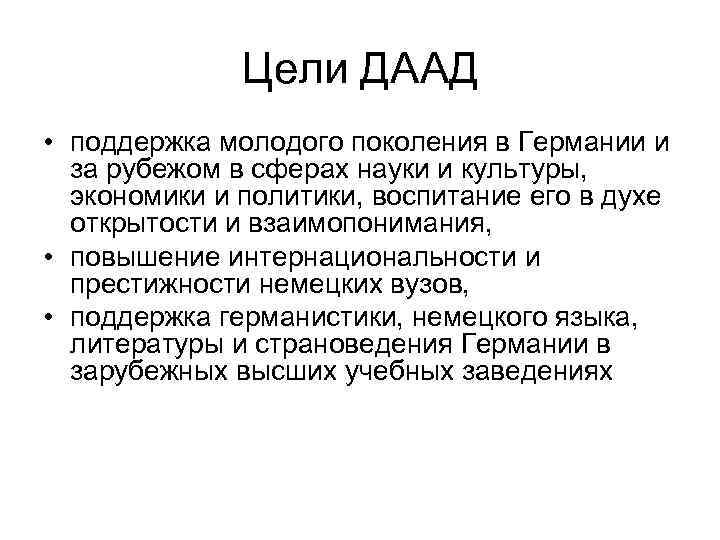 Цели ДААД

• поддержка молодого поколения в Германии и за рубежом в сферах науки и культуры, экономики и политики, воспитание его в духе открытости и взаимопонимания,
• повышение интернациональности и престижности немецких вузов,
• поддержка германистики, немецкого языка, литературы и страноведения Германии в зарубежных высших учебных заведениях